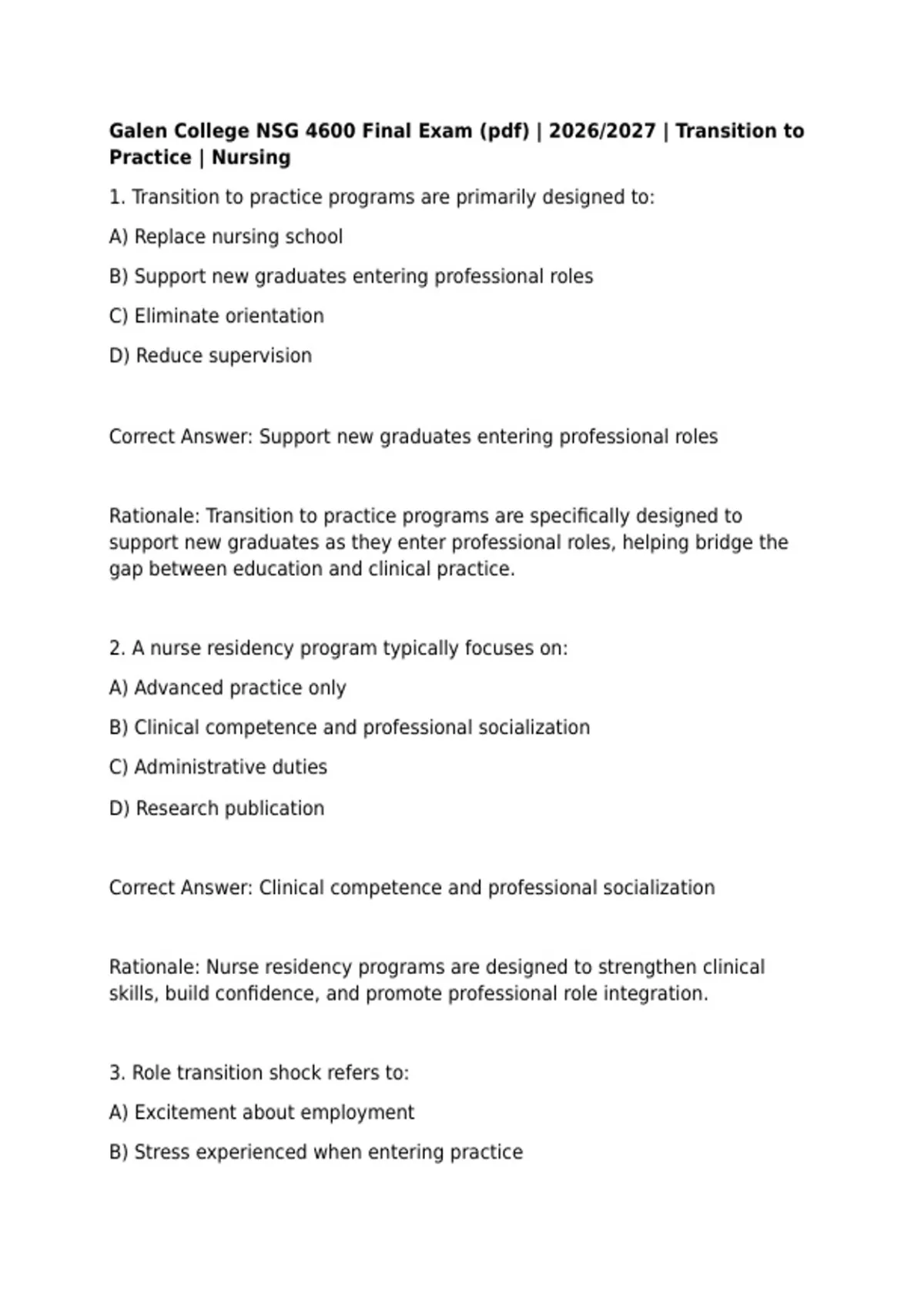 Galen College NSG 4600 Final Exam (pdf) | 2026/2027 | Transition to Practice | Nursing

1. Transition to practice programs are primarily designed to:

A) Replace nursing school

B) Support new graduates entering professional roles

C) Eliminate orientation

D) Reduce supervision

Correct Answer: Support new graduates entering professional roles

Rationale: Transition to practice programs are specifically designed to support new graduates as they enter professional roles, helping bridge the gap between education and clinical practice.

2. A nurse residency program typically focuses on:

A) Advanced practice only

B) Clinical competence and professional socialization

C) Administrative duties

D) Research publication

Correct Answer: Clinical competence and professional socialization

Rationale: Nurse residency programs are designed to strengthen clinical skills, build confidence, and promote professional role integration.

3. Role transition shock refers to:

A) Excitement about employment

B) Stress experienced when entering practice